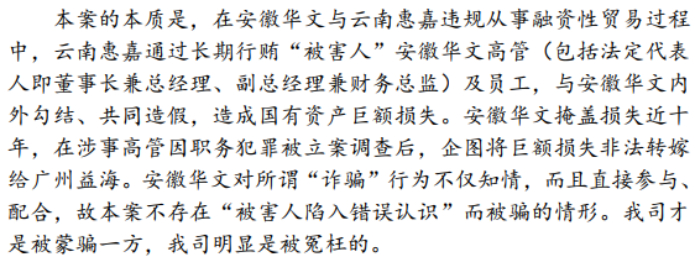 本案的本质是，在安徽华文与云南惠嘉违规从事融资性贸易过程中，云南惠嘉通过长期行贿“被害人”安徽华文高管（包括法定代表人即董事长兼总经理、副总经理兼财务总监）及员工，与安徽华文内外勾结、共同造假，造成国有资产巨额损失。安徽华文掩盖损失近十年，在涉事高管因职务犯罪被立案调查后，企图将巨额损失非法转嫁给广州益海。安徽华文对所谓“诈骗”行为不仅知情，而且直接参与、配合，故本案不存在“被害人陷入错误认识”而被骗的情形。我司才是被蒙骗一方，我司明显是被冤枉的。